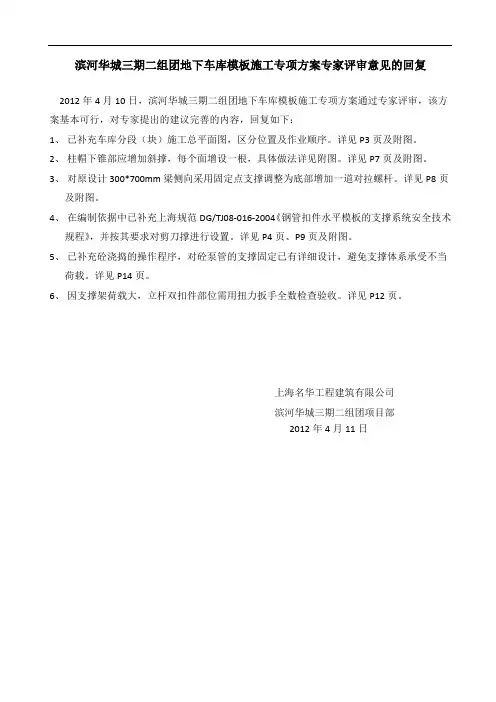 滨河华城三期二组团地下车库模板施工专项方案专家评审意见的回复

2012 年 4 月 10 日，滨河华城三期二组团地下车库模板施工专项方案通过专家评审，该方案基本可行，对专家提出的建议完善的内容，回复如下：

1、 已补充车库分段（块）施工总平面图，区分位置及作业顺序。详见 P3 页及附图。

2、 柱帽下锥部应增加斜撑，每个面增设一根、具体做法详见附图。详见 P7 页及附图。

3、 对原设计 300*700mm 梁侧向采用固定点支撑调整为底部增加一道对拉螺杆。详见 P8 页及附图。

4、 在编制依据中已补充上海规范 DG/TJ08-016-2004《钢管扣件水平模板的支撑系统安全技术规程》，并按其要求对剪刀撑进行设置。详见 P4 页、P9 页及附图。

5、 已补充砼浇捣的操作程序，对砼泵管的支撑固定已有详细设计，避免支撑体系承受不当荷载。详见 P14 页。

6、 因支撑架荷载大，立杆双扣件部位需用扭力扳手全数检查验收。详见 P12 页。

上海名华工程建筑有限公司
滨河华城三期二组团项目部
2012 年 4 月 11 日